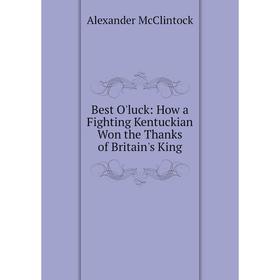 Alexander McClintock

Best O'luck: How a Fighting Kentuckian Won the Thanks of Britain's King